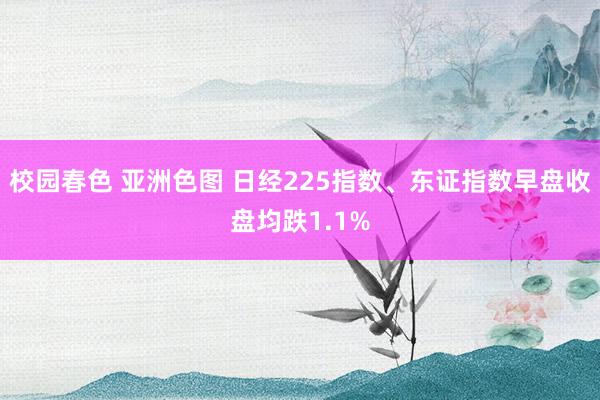 校园春色 亚洲色图 日经225指数、东证指数早盘收盘均跌1.1%